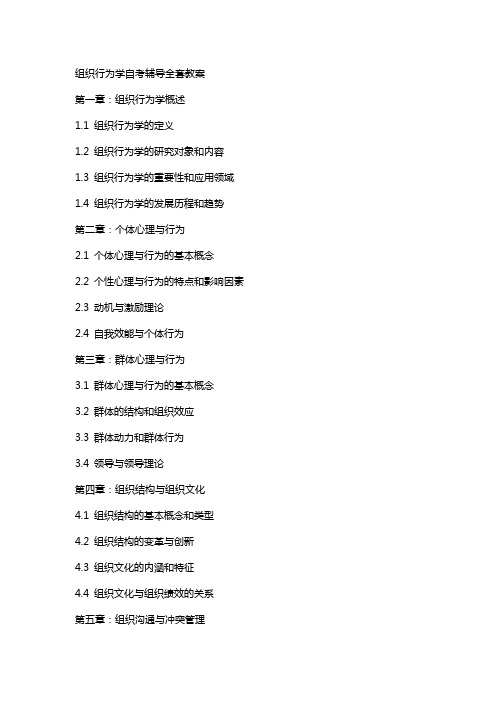 组织行为学自考辅导全套教案

第一章：组织行为学概述

1.1 组织行为学的定义

1.2 组织行为学的研究对象和内容

1.3 组织行为学的重要性和应用领域

1.4 组织行为学的发展历程和趋势

第二章：个体心理与行为

2.1 个体心理与行为的基本概念

2.2 个性心理与行为的特点和影响因素

2.3 动机与激励理论

2.4 自我效能与个体行为

第三章：群体心理与行为

3.1 群体心理与行为的基本概念

3.2 群体的结构和组织效应

3.3 群体动力和群体行为

3.4 领导与领导理论

第四章：组织结构与组织文化

4.1 组织结构的基本概念和类型

4.2 组织结构的变革与创新

4.3 组织文化的内涵和特征

4.4 组织文化与组织绩效的关系

第五章：组织沟通与冲突管理